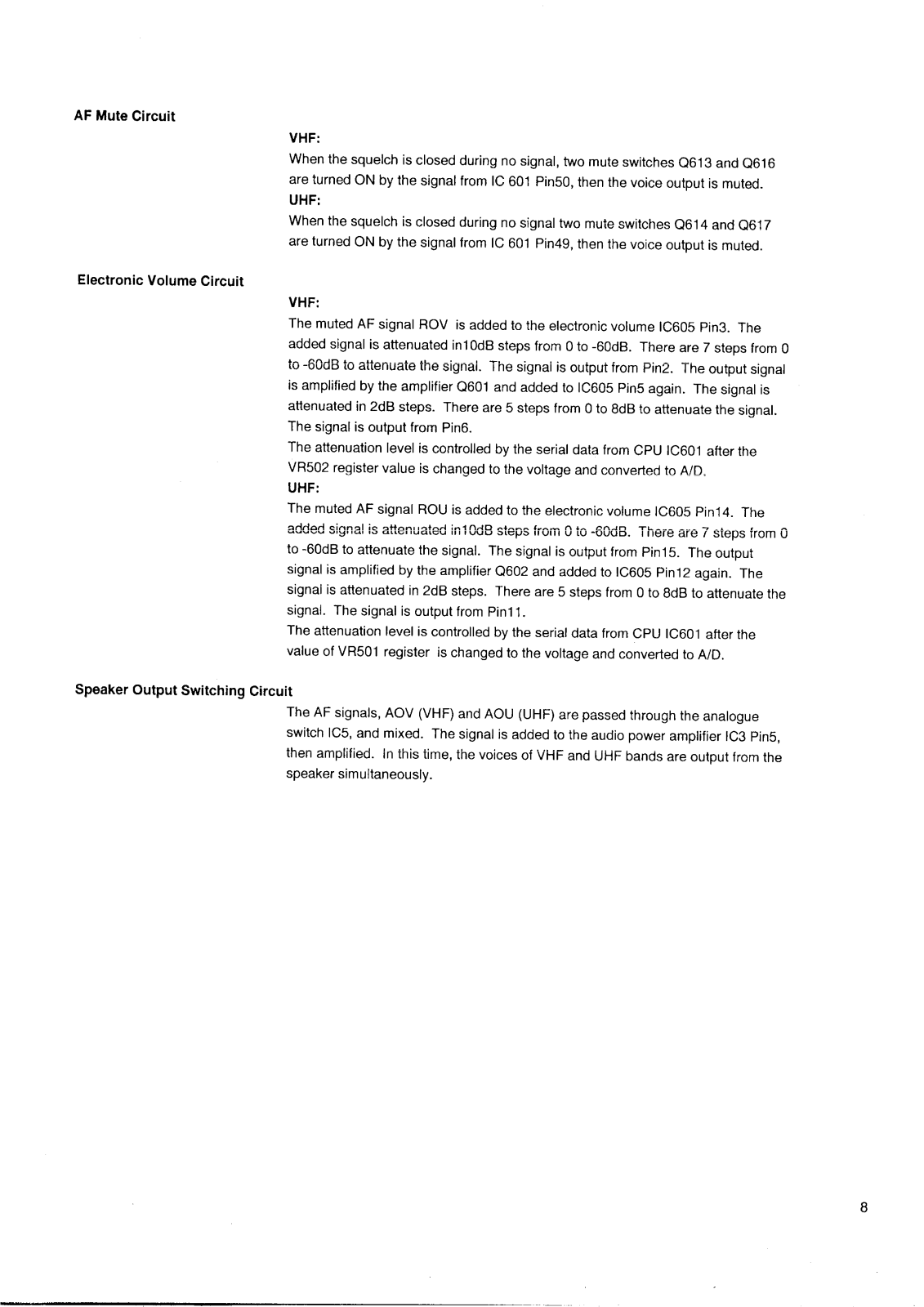 AF Mute Circuit

VHF:

When the squelch is closed during no signal, two mute switches Q613 and Q616 are turned ON by the signal from IC 601 Pin50, then the voice output is muted.

UHF:

When the squelch is closed during no signal two mute switches Q614 and Q617 are turned ON by the signal from IC 601 Pin49, then the voice output is muted.

Electronic Volume Circuit

VHF:

The muted AF signal ROV is added to the electronic volume IC605 Pin3. The added signal is attenuated in10dB steps from 0 to -60dB. There are 7 steps from 0 to -60dB to attenuate the signal. The signal is output from Pin2. The output signal is amplified by the amplifier Q601 and added to IC605 Pin5 again. The signal is attenuated in 2dB steps. There are 5 steps from 0 to 8dB to attenuate the signal. The signal is output from Pin6.

The attenuation level is controlled by the serial data from CPU IC601 after the VR502 register value is changed to the voltage and converted to A/D.

UHF:

The muted AF signal ROU is added to the electronic volume IC605 Pin14. The added signal is attenuated in10dB steps from 0 to -60dB. There are 7 steps from 0 to -60dB to attenuate the signal. The signal is output from Pin15. The output signal is amplified by the amplifier Q602 and added to IC605 Pin12 again. The signal is attenuated in 2dB steps. There are 5 steps from 0 to 8dB to attenuate the signal. The signal is output from Pin11.

The attenuation level is controlled by the serial data from CPU IC601 after the value of VR501 register is changed to the voltage and converted to A/D.

Speaker Output Switching Circuit

The AF signals, AOV (VHF) and AOU (UHF) are passed through the analogue switch IC5, and mixed. The signal is added to the audio power amplifier IC3 Pin5, then amplified. In this time, the voices of VHF and UHF bands are output from the speaker simultaneously.

8